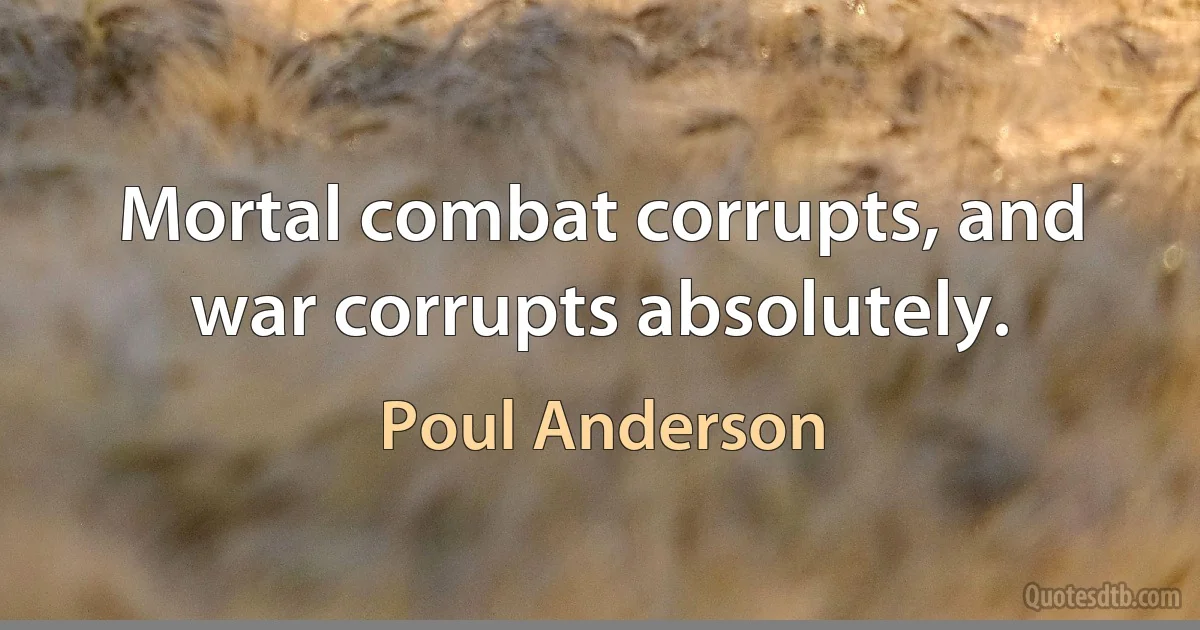 Mortal combat corrupts, and war corrupts absolutely.

Poul Anderson

Quotesdtb.com